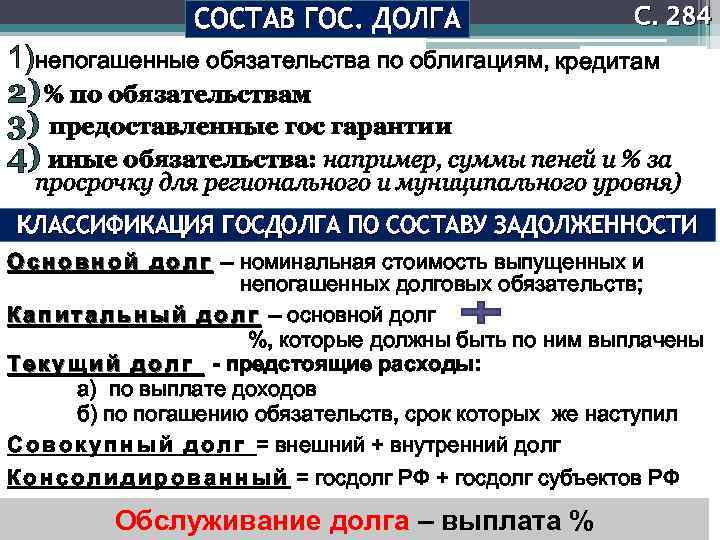 СОСТАВ ГОС. ДОЛГА

С. 284

1)непогашенные обязательства по облигациям, кредитам
2)% по обязательствам
3) предоставленные гос гарантии
4) иные обязательства: например, суммы пеней и % за просрочку для регионального и муниципального уровня)

КЛАССИФИКАЦИЯ ГОСДОЛГА ПО СОСТАВУ ЗАДОЛЖЕННОСТИ

Основной долг – номинальная стоимость выпущенных и непогашенных долговых обязательств;

Капитальный долг – основной долг + %, которые должны быть по ним выплачены

Текущий долг - предстоящие расходы:
а) по выплате доходов
б) по погашению обязательств, срок которых же наступил

Совокупный долг = внешний + внутренний долг

Консолидированный = госдолг РФ + госдолг субъектов РФ

Обслуживание долга – выплата %